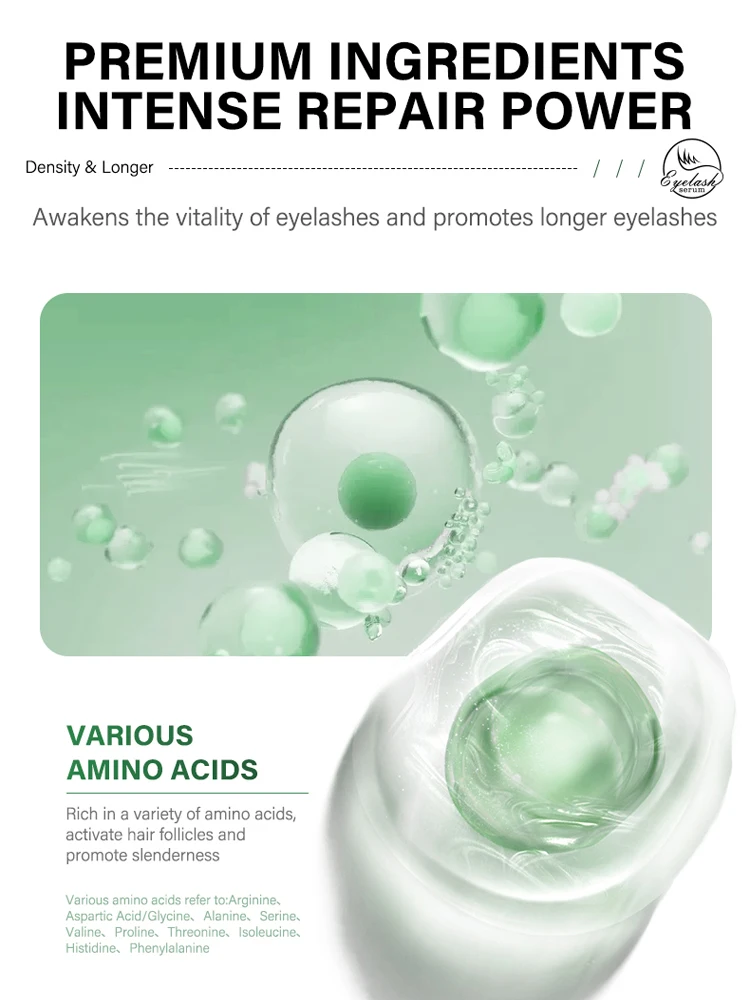 PREMIUM INGREDIENTS
INTENSE REPAIR POWER

Density & Longer / / / Eyelash serum

Awakens the vitality of eyelashes and promotes longer eyelashes

VARIOUS
AMINO ACIDS

Rich in a variety of amino acids, activate hair follicles and promote slenderness

Various amino acids refer to:Arginine、Aspartic Acid/Glycine、Alanine、Serine、Valine、Proline、Threonine、Isoleucine、Histidine、Phenylalanine